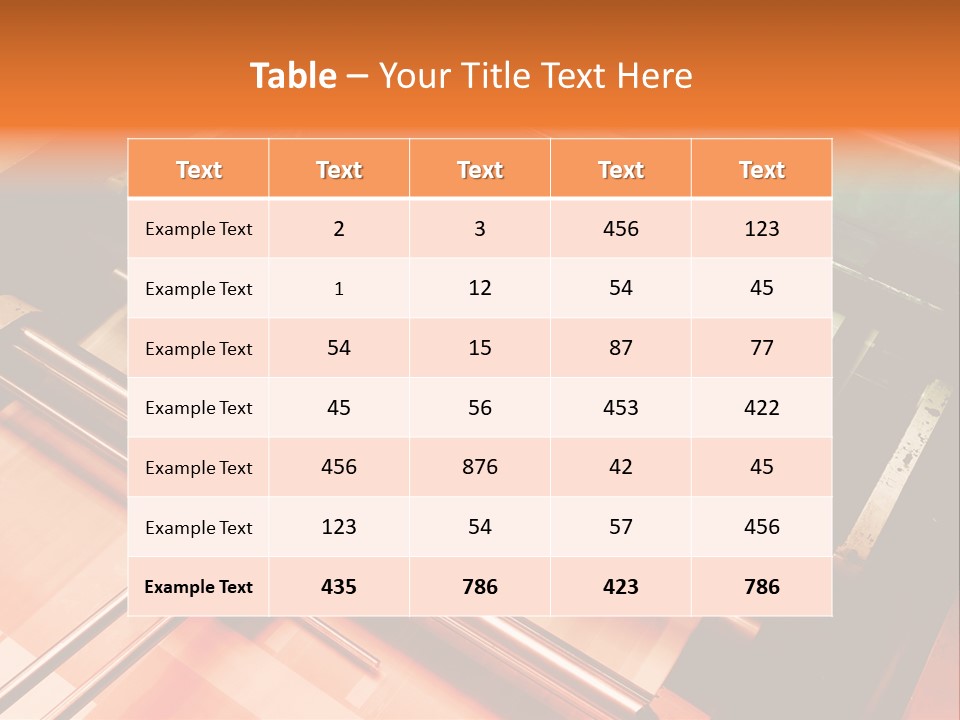 Table – Your Title Text Here

| Text | Text | Text | Text | Text |
|---|---|---|---|---|
| Example Text | 2 | 3 | 456 | 123 |
| Example Text | 1 | 12 | 54 | 45 |
| Example Text | 54 | 15 | 87 | 77 |
| Example Text | 45 | 56 | 453 | 422 |
| Example Text | 456 | 876 | 42 | 45 |
| Example Text | 123 | 54 | 57 | 456 |
| Example Text | 435 | 786 | 423 | 786 |